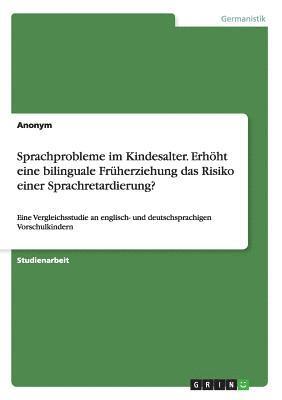 Germanistik

Anonym

Sprachprobleme im Kindesalter. Erhöht eine bilinguale Früherziehung das Risiko einer Sprachretardierung?

Eine Vergleichsstudie an englisch- und deutschsprachigen Vorschulkindern

Studienarbeit

GRIN